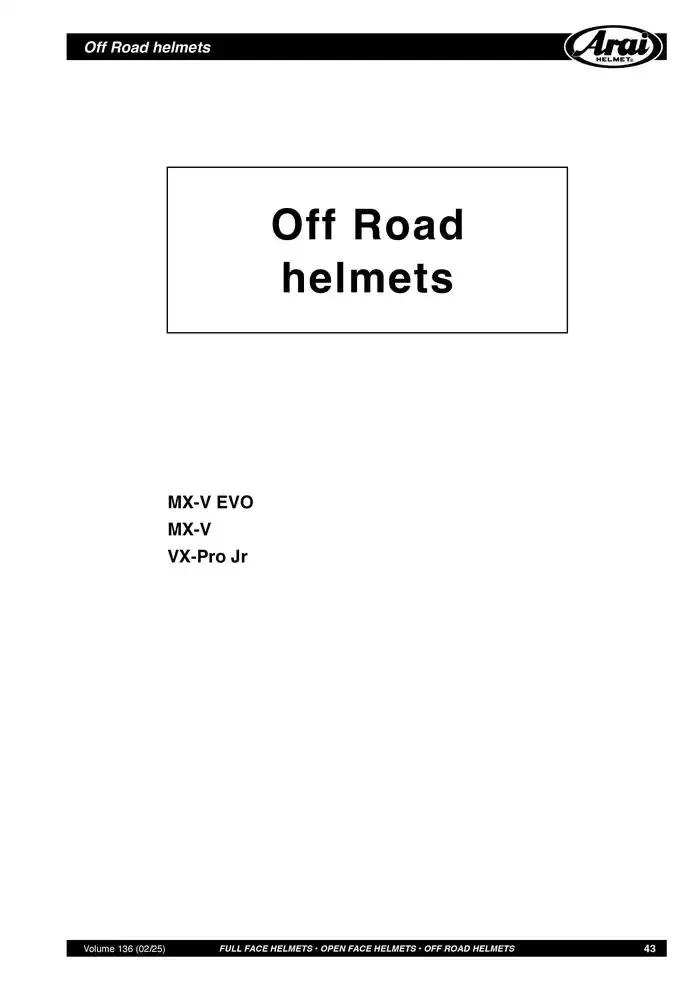 Off Road helmets

Arai HELMET

Off Road helmets

MX-V EVO
MX-V
VX-Pro Jr

Volume 136 (02/25) FULL FACE HELMETS • OPEN FACE HELMETS • OFF ROAD HELMETS 43